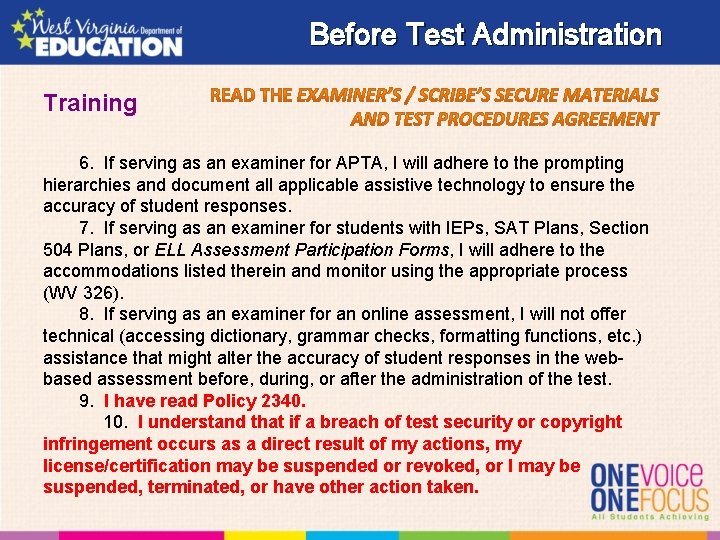 West Virginia Department of EDUCATION

Before Test Administration

Training

READ THE EXAMINER'S / SCRIBE'S SECURE MATERIALS AND TEST PROCEDURES AGREEMENT

6. If serving as an examiner for APTA, I will adhere to the prompting hierarchies and document all applicable assistive technology to ensure the accuracy of student responses.

7. If serving as an examiner for students with IEPs, SAT Plans, Section 504 Plans, or ELL Assessment Participation Forms, I will adhere to the accommodations listed therein and monitor using the appropriate process (WV 326).

8. If serving as an examiner for an online assessment, I will not offer technical (accessing dictionary, grammar checks, formatting functions, etc.) assistance that might alter the accuracy of student responses in the web-based assessment before, during, or after the administration of the test.

9. I have read Policy 2340.

10. I understand that if a breach of test security or copyright infringement occurs as a direct result of my actions, my license/certification may be suspended or revoked, or I may be suspended, terminated, or have other action taken.

ONE VOICE ONE FOCUS
All Students Achieving